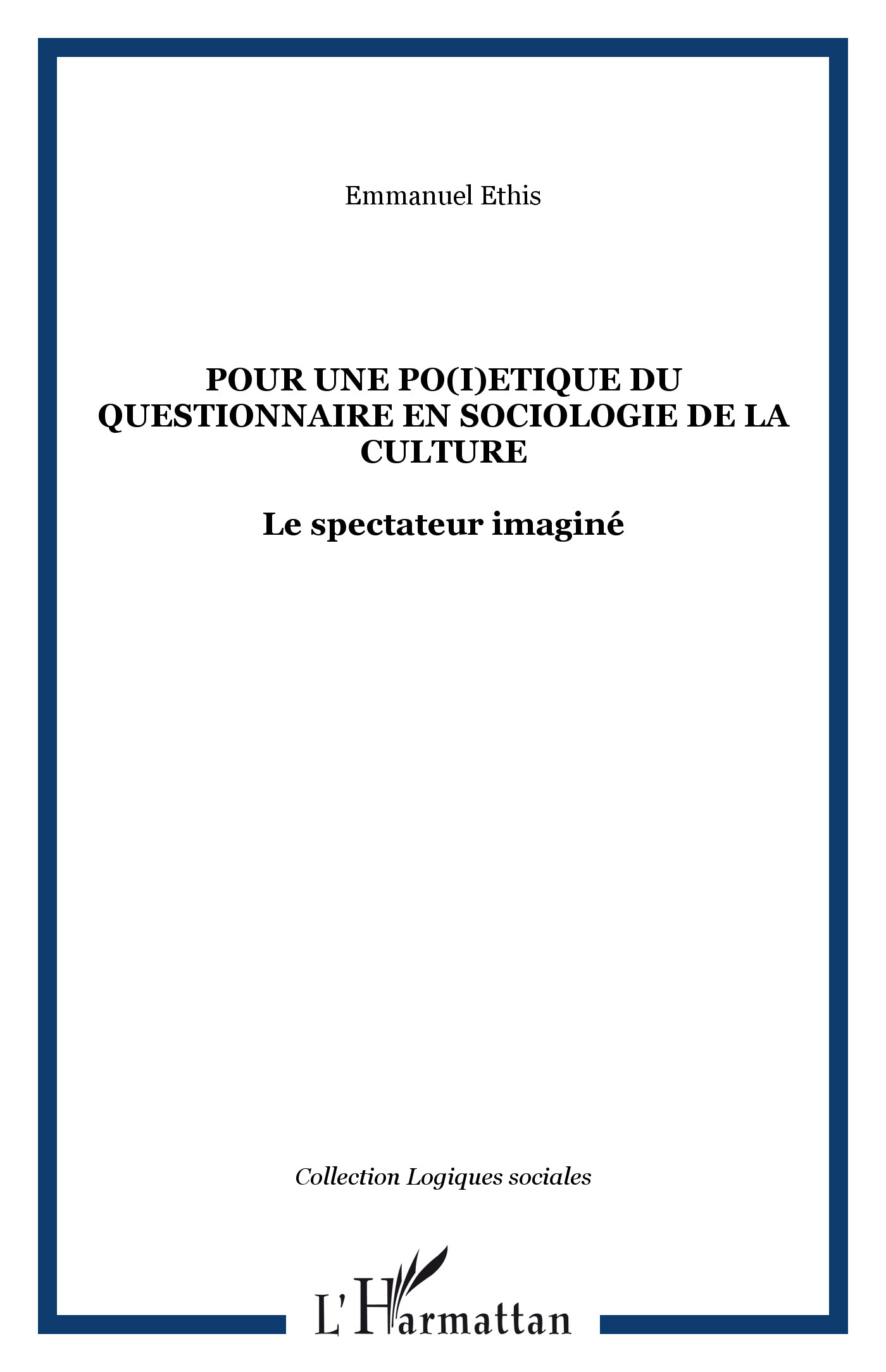 Emmanuel Ethis

POUR UNE PO(I)ETIQUE DU QUESTIONNAIRE EN SOCIOLOGIE DE LA CULTURE

Le spectateur imaginé

Collection Logiques sociales

L'Harmattan